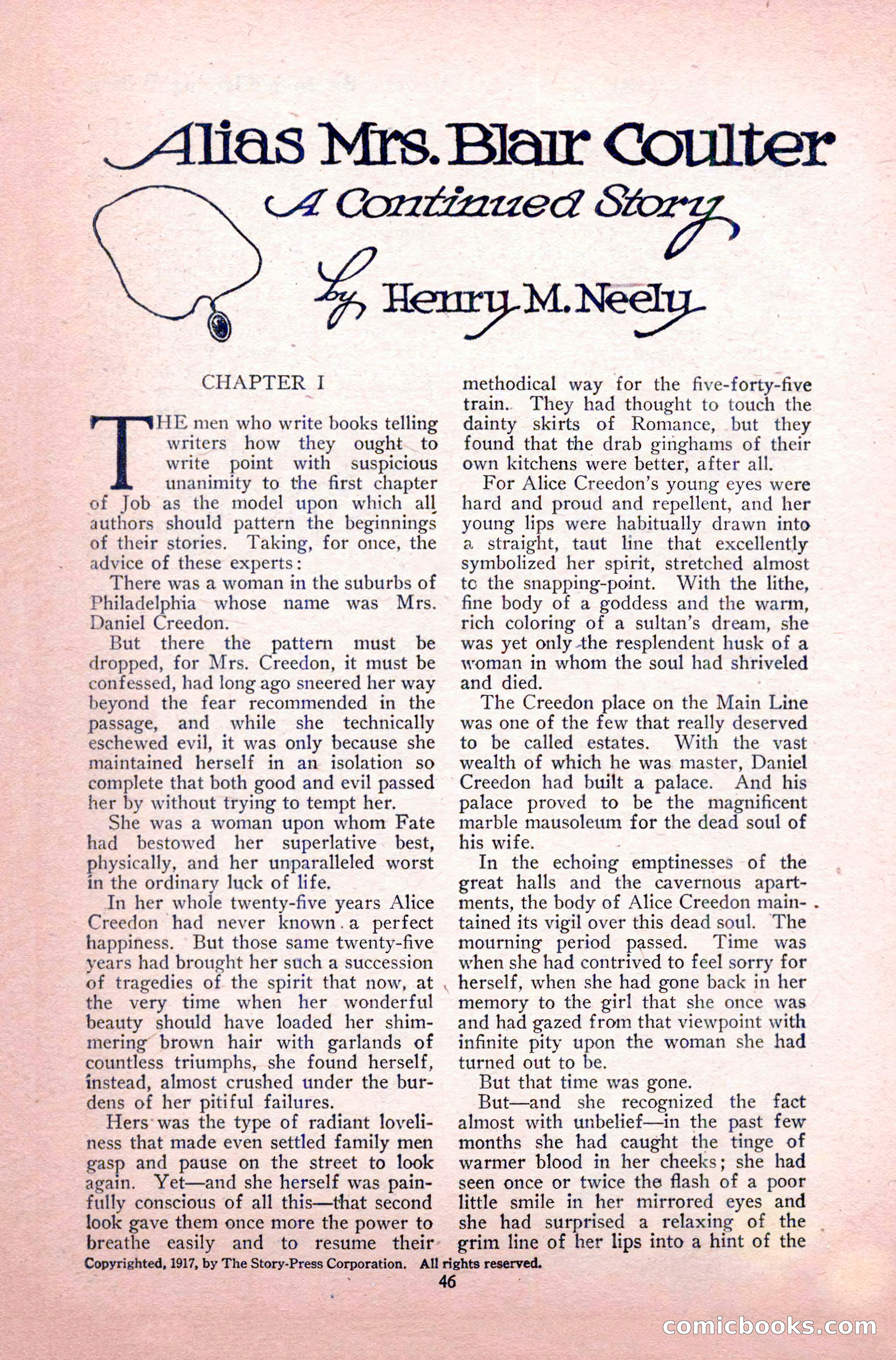 Alias Mrs. Blair Coulter

A Continued Story

by Henry M. Neely

CHAPTER I

THE men who write books telling writers how they ought to write point with suspicious unanimity to the first chapter of Job as the model upon which all authors should pattern the beginnings of their stories. Taking, for once, the advice of these experts:

There was a woman in the suburbs of Philadelphia whose name was Mrs. Daniel Creedon.

But there the pattern must be dropped, for Mrs. Creedon, it must be confessed, had long ago sneered her way beyond the fear recommended in the passage, and while she technically eschewed evil, it was only because she maintained herself in an isolation so complete that both good and evil passed her by without trying to tempt her.

She was a woman upon whom Fate had bestowed her superlative best, physically, and her unparalleled worst in the ordinary luck of life.

In her whole twenty-five years Alice Creedon had never known a perfect happiness. But those same twenty-five years had brought her such a succession of tragedies of the spirit that now, at the very time when her wonderful beauty should have loaded her shimmering brown hair with garlands of countless triumphs, she found herself, instead, almost crushed under the burdens of her pitiful failures.

Hers was the type of radiant loveliness that made even settled family men gasp and pause on the street to look again. Yet—and she herself was painfully conscious of all this—that second look gave them once more the power to breathe easily and to resume their methodical way for the five-forty-five train. They had thought to touch the dainty skirts of Romance, but they found that the drab ginghams of their own kitchens were better, after all.

For Alice Creedon's young eyes were hard and proud and repellent, and her young lips were habitually drawn into a straight, taut line that excellently symbolized her spirit, stretched almost to the snapping-point. With the lithe, fine body of a goddess and the warm, rich coloring of a sultan's dream, she was yet only the resplendent husk of a woman in whom the soul had shriveled and died.

The Creedon place on the Main Line was one of the few that really deserved to be called estates. With the vast wealth of which he was master, Daniel Creedon had built a palace. And his palace proved to be the magnificent marble mausoleum for the dead soul of his wife.

In the echoing emptinesses of the great halls and the cavernous apartments, the body of Alice Creedon maintained its vigil over this dead soul. The mourning period passed. Time was when she had contrived to feel sorry for herself, when she had gone back in her memory to the girl that she once was and had gazed from that viewpoint with infinite pity upon the woman she had turned out to be.

But that time was gone.

But—and she recognized the fact almost with unbelief—in the past few months she had caught the tinge of warmer blood in her cheeks; she had seen once or twice the flash of a poor little smile in her mirrored eyes and she had surprised a relaxing of the grim line of her lips into a hint of the

Copyrighted, 1917, by The Story-Press Corporation. All rights reserved.

46

comicbooks.com